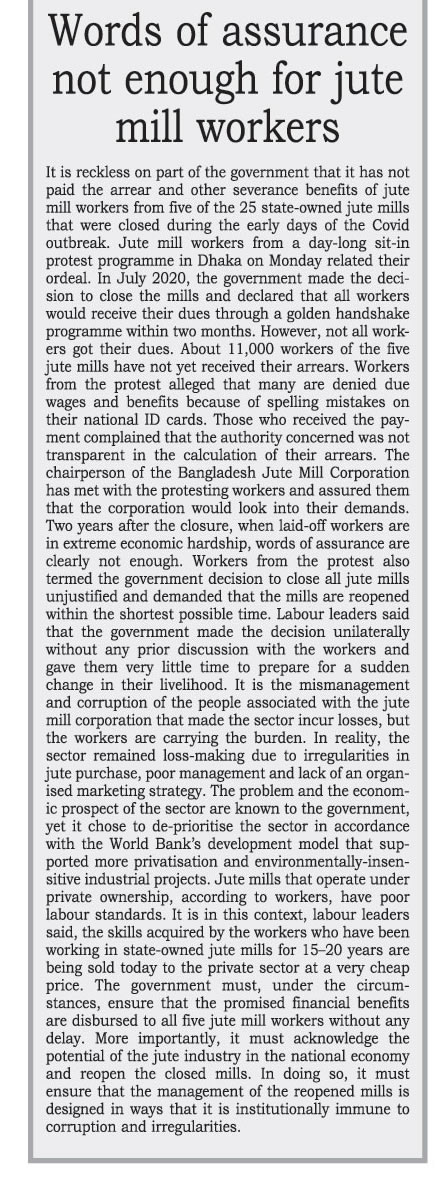 Words of assurance not enough for jute mill workers

It is reckless on part of the government that it has not paid the arrear and other severance benefits of jute mill workers from five of the 25 state-owned jute mills that were closed during the early days of the Covid outbreak. Jute mill workers from a day-long sit-in protest programme in Dhaka on Monday related their ordeal. In July 2020, the government made the decision to close the mills and declared that all workers would receive their dues through a golden handshake programme within two months. However, not all workers got their dues. About 11,000 workers of the five jute mills have not yet received their arrears. Workers from the protest alleged that many are denied due wages and benefits because of spelling mistakes on their national ID cards. Those who received the payment complained that the authority concerned was not transparent in the calculation of their arrears. The chairperson of the Bangladesh Jute Mill Corporation has met with the protesting workers and assured them that the corporation would look into their demands. Two years after the closure, when laid-off workers are in extreme economic hardship, words of assurance are clearly not enough. Workers from the protest also termed the government decision to close all jute mills unjustified and demanded that the mills are reopened within the shortest possible time. Labour leaders said that the government made the decision unilaterally without any prior discussion with the workers and gave them very little time to prepare for a sudden change in their livelihood. It is the mismanagement and corruption of the people associated with the jute mill corporation that made the sector incur losses, but the workers are carrying the burden. In reality, the sector remained loss-making due to irregularities in jute purchase, poor management and lack of an organised marketing strategy. The problem and the economic prospect of the sector are known to the government, yet it chose to de-prioritise the sector in accordance with the World Bank's development model that supported more privatisation and environmentally-insensitive industrial projects. Jute mills that operate under private ownership, according to workers, have poor labour standards. It is in this context, labour leaders said, the skills acquired by the workers who have been working in state-owned jute mills for 15–20 years are being sold today to the private sector at a very cheap price. The government must, under the circumstances, ensure that the promised financial benefits are disbursed to all five jute mill workers without any delay. More importantly, it must acknowledge the potential of the jute industry in the national economy and reopen the closed mills. In doing so, it must ensure that the management of the reopened mills is designed in ways that it is institutionally immune to corruption and irregularities.